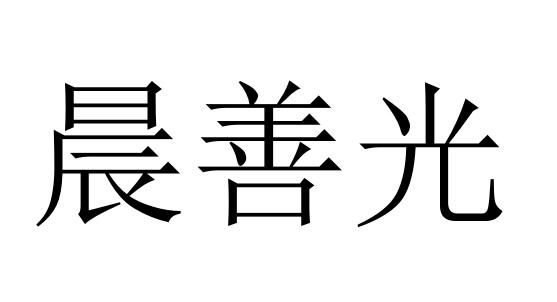 晨善光